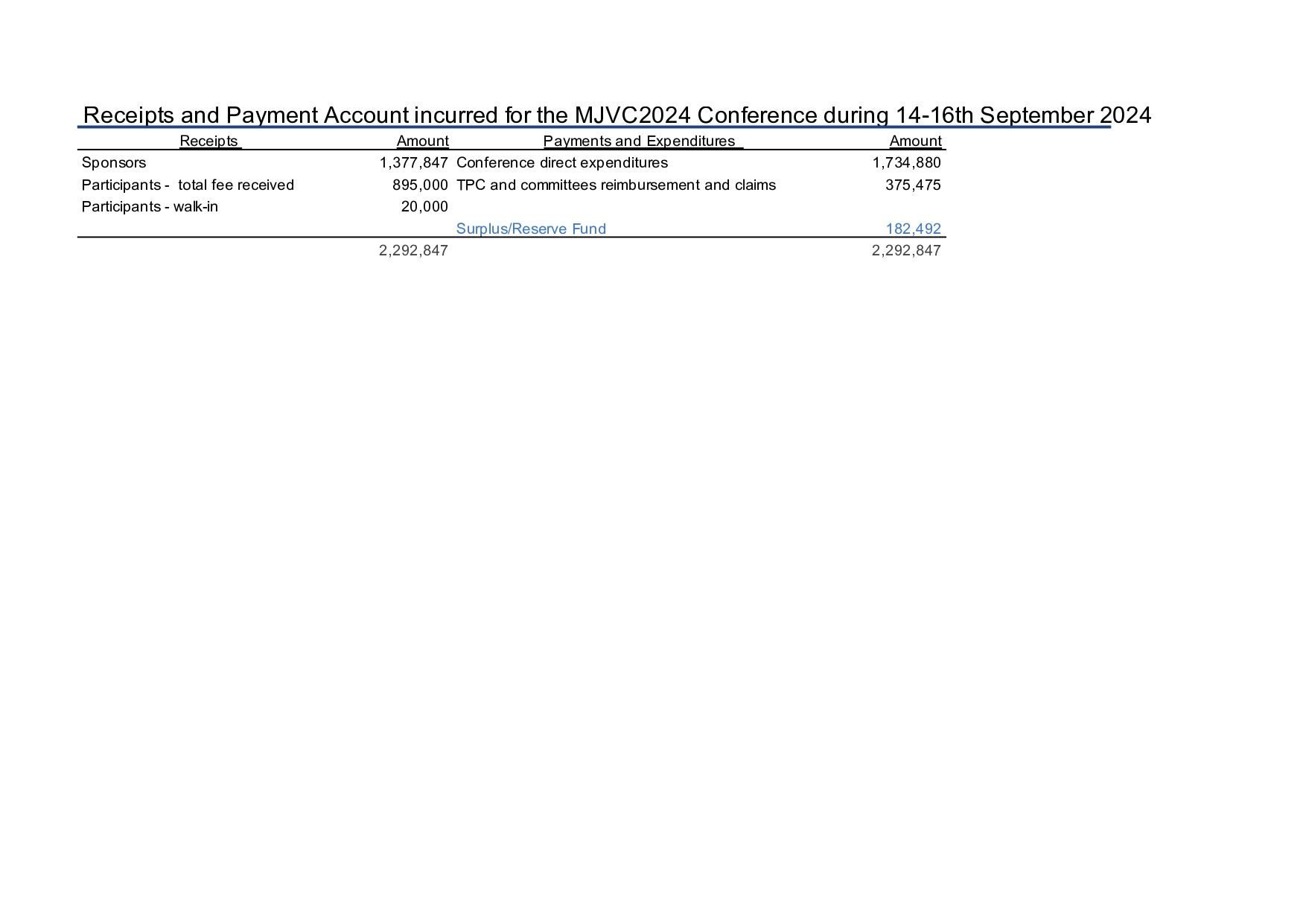 Receipts and Payment Account incurred for the MJVC2024 Conference during 14-16th September 2024

| Receipts | Amount | Payments and Expenditures | Amount |
|---|---|---|---|
| Sponsors | 1,377,847 | Conference direct expenditures | 1,734,880 |
| Participants - total fee received | 895,000 | TPC and committees reimbursement and claims | 375,475 |
| Participants - walk-in | 20,000 | | |
| | | Surplus/Reserve Fund | 182,492 |
| | 2,292,847 | | 2,292,847 |